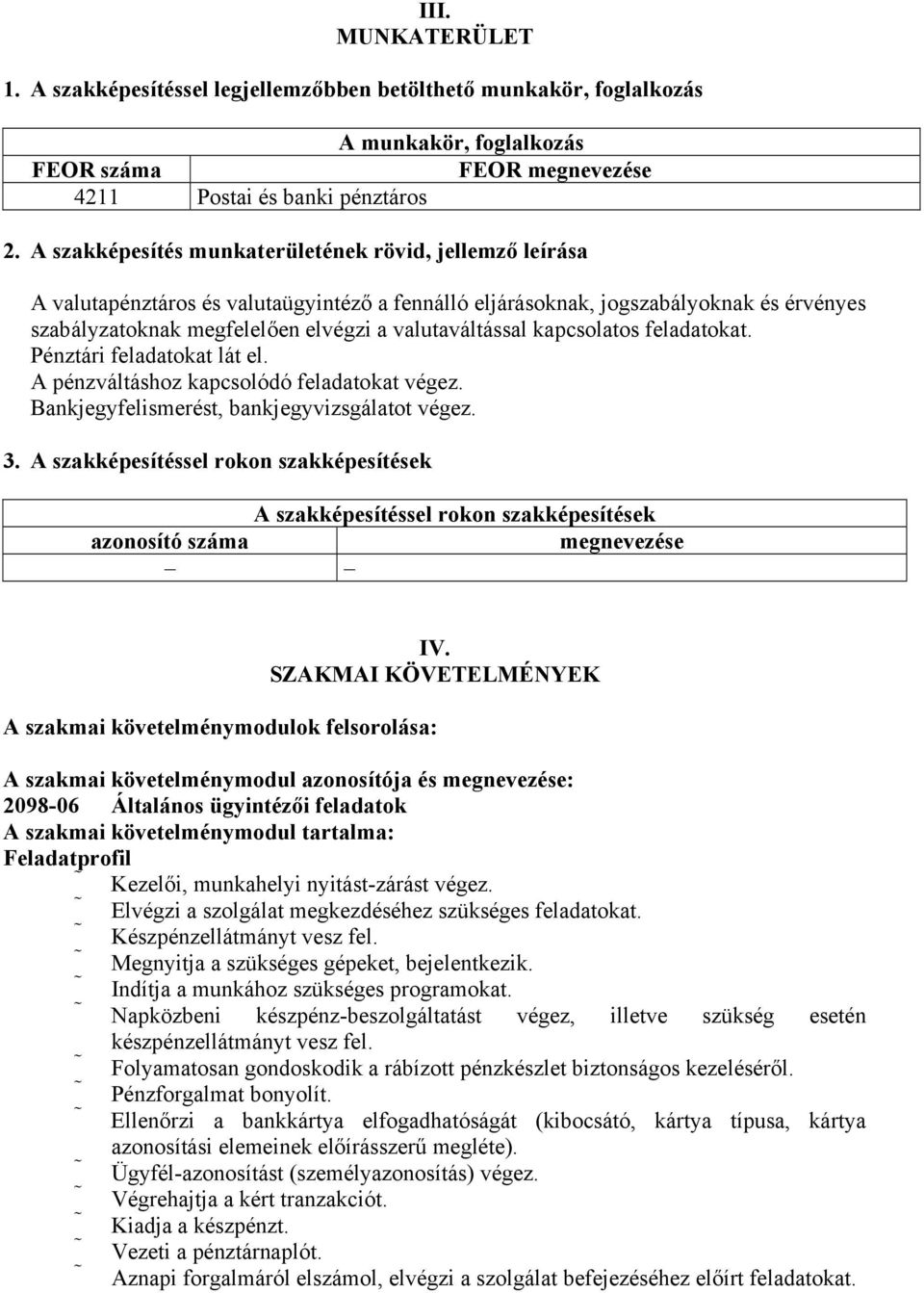 III.
MUNKATERÜLET

1. A szakképesítéssel legjellemzőbben betölthető munkakör, foglalkozás

| A munkakör, foglalkozás | |
|---|---|
| FEOR száma | FEOR megnevezése |
| 4211 | Postai és banki pénztáros |

2. A szakképesítés munkaterületének rövid, jellemző leírása

A valutapénztáros és valutaügyintéző a fennálló eljárásoknak, jogszabályoknak és érvényes szabályzatoknak megfelelően elvégzi a valutaváltással kapcsolatos feladatokat.
Pénztári feladatokat lát el.
A pénzváltáshoz kapcsolódó feladatokat végez.
Bankjegyfelismerést, bankjegyvizsgálatot végez.

3. A szakképesítéssel rokon szakképesítések

| A szakképesítéssel rokon szakképesítések | |
|---|---|
| azonosító száma | megnevezése |
| – | – |

IV.
SZAKMAI KÖVETELMÉNYEK

A szakmai követelménymodulok felsorolása:

A szakmai követelménymodul azonosítója és megnevezése:
2098-06 Általános ügyintézői feladatok
A szakmai követelménymodul tartalma:
Feladatprofil
˜ Kezelői, munkahelyi nyitást-zárást végez.
˜ Elvégzi a szolgálat megkezdéséhez szükséges feladatokat.
˜ Készpénzellátmányt vesz fel.
˜ Megnyitja a szükséges gépeket, bejelentkezik.
˜ Indítja a munkához szükséges programokat.
˜ Napközbeni készpénz-beszolgáltatást végez, illetve szükség esetén készpénzellátmányt vesz fel.
˜ Folyamatosan gondoskodik a rábízott pénzkészlet biztonságos kezeléséről.
˜ Pénzforgalmat bonyolít.
˜ Ellenőrzi a bankkártya elfogadhatóságát (kibocsátó, kártya típusa, kártya azonosítási elemeinek előírásszerű megléte).
˜ Ügyfél-azonosítást (személyazonosítás) végez.
˜ Végrehajtja a kért tranzakciót.
˜ Kiadja a készpénzt.
˜ Vezeti a pénztárnaplót.
˜ Aznapi forgalmáról elszámol, elvégzi a szolgálat befejezéséhez előírt feladatokat.